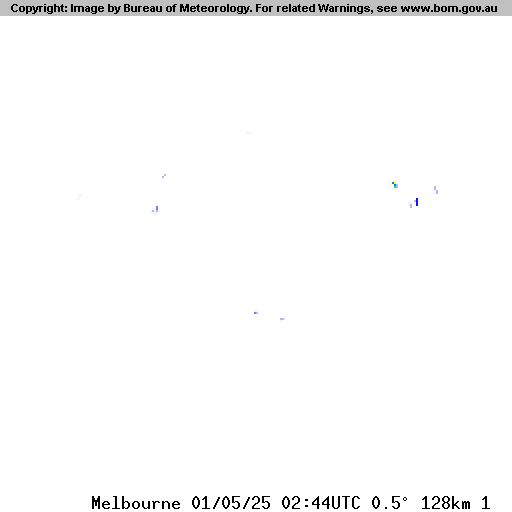 Copyright: Image by Bureau of Meteorology. For related Warnings, see www.bom.gov.au

Melbourne 01/05/25 02:44UTC 0.5° 128km 1